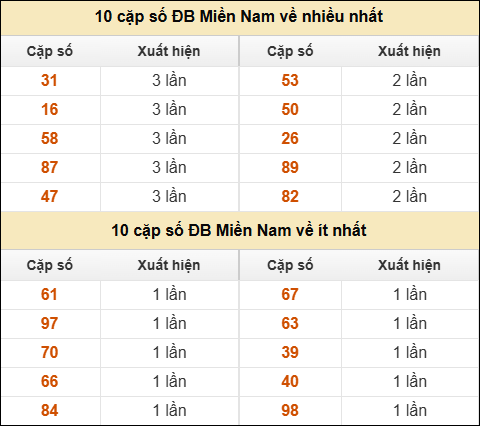 10 cặp số ĐB Miền Nam về nhiều nhất

| Cặp số | Xuất hiện | Cặp số | Xuất hiện |
|---|---|---|---|
| 31 | 3 lần | 53 | 2 lần |
| 16 | 3 lần | 50 | 2 lần |
| 58 | 3 lần | 26 | 2 lần |
| 87 | 3 lần | 89 | 2 lần |
| 47 | 3 lần | 82 | 2 lần |

10 cặp số ĐB Miền Nam về ít nhất

| Cặp số | Xuất hiện | Cặp số | Xuất hiện |
|---|---|---|---|
| 61 | 1 lần | 67 | 1 lần |
| 97 | 1 lần | 63 | 1 lần |
| 70 | 1 lần | 39 | 1 lần |
| 66 | 1 lần | 40 | 1 lần |
| 84 | 1 lần | 98 | 1 lần |